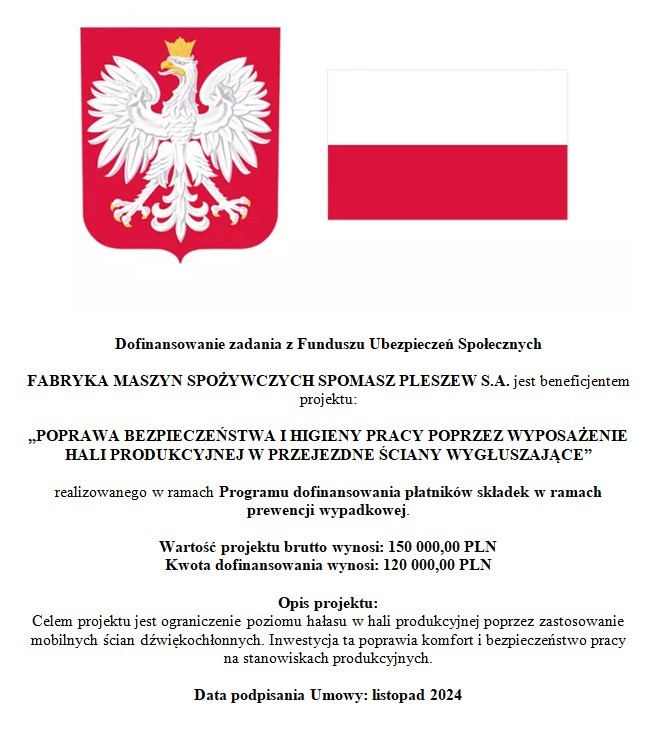 Dofinansowanie zadania z Funduszu Ubezpieczeń Społecznych

FABRYKA MASZYN SPOŻYWCZYCH SPOMASZ PLESZEW S.A. jest beneficjentem projektu:

„POPRAWA BEZPIECZEŃSTWA I HIGIENY PRACY POPRZEZ WYPOSAŻENIE HALI PRODUKCYJNEJ W PRZEJEZDNE ŚCIANY WYGŁUSZAJĄCE”

realizowanego w ramach Programu dofinansowania płatników składek w ramach prewencji wypadkowej.

Wartość projektu brutto wynosi: 150 000,00 PLN
Kwota dofinansowania wynosi: 120 000,00 PLN

Opis projektu:
Celem projektu jest ograniczenie poziomu hałasu w hali produkcyjnej poprzez zastosowanie mobilnych ścian dźwiękochłonnych. Inwestycja ta poprawia komfort i bezpieczeństwo pracy na stanowiskach produkcyjnych.

Data podpisania Umowy: listopad 2024